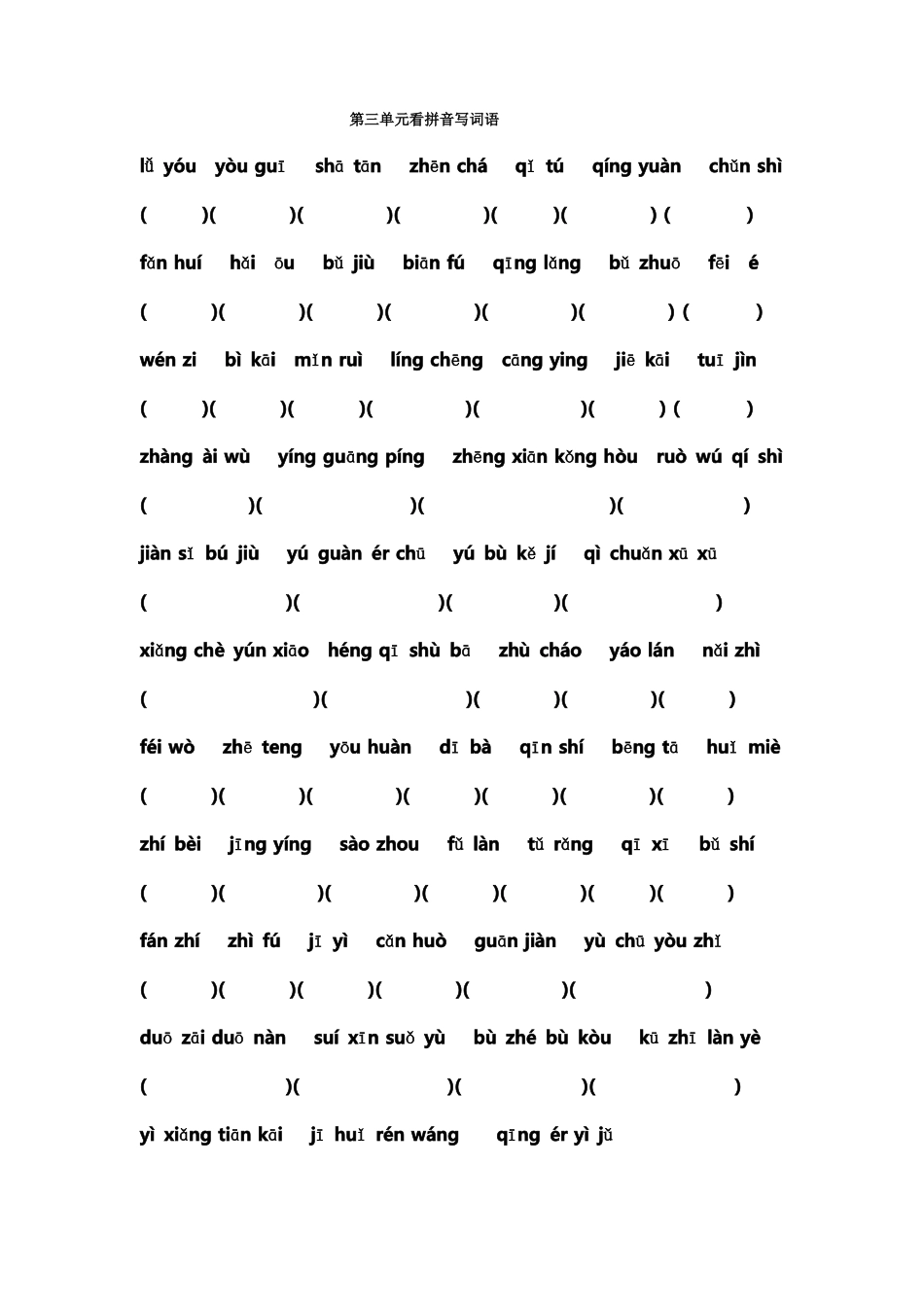 第三单元看拼音写词语

lǚ yóu yòu guī shā tān zhēn chá qǐ tú qíng yuàn chǔn shì

( )( )( )( )( )( ) ( )

fǎn huí hǎi ōu bǔ jiù biān fú qīng lǎng bǔ zhuō fēi é

( )( )( )( )( )( ) ( )

wén zi bì kāi mǐn ruì líng chēng cāng ying jiē kāi tuī jìn

( )( )( )( )( )( ) ( )

zhàng ài wù yíng guāng píng zhēng xiān kǒng hòu ruò wú qí shì

( )( )( )( )

jiàn sǐ bú jiù yú guàn ér chū yú bù kě jí qì chuǎn xū xū

( )( )( )( )

xiǎng chè yún xiāo héng qī shù bā zhù cháo yáo lán nǎi zhì

( )( )( )( )( )

féi wò zhē teng yōu huàn dī bà qīn shí bēng tā huǐ miè

( )( )( )( )( )( )( )

zhí bèi jīng yíng sào zhou fǔ làn tǔ rǎng qī xī bǔ shí

( )( )( )( )( )( )( )

fán zhí zhì fú jī yì cǎn huò guān jiàn yù chū yòu zhǐ

( )( )( )( )( )( )

duō zāi duō nàn suí xīn suǒ yù bù zhé bù kòu kū zhī làn yè

( )( )( )( )

yì xiǎng tiān kāi jī huǐ rén wáng qīng ér yì jǔ